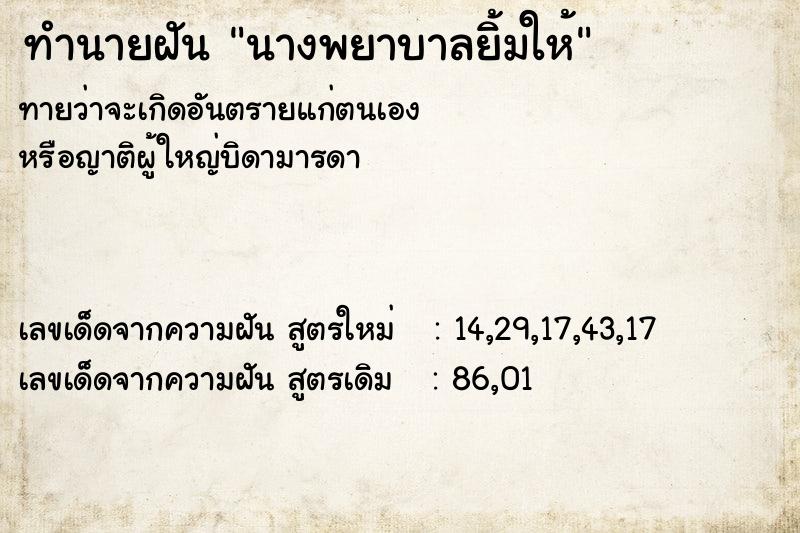 ทำนายฝัน "นางพยาบาลยิ้มให้"

ทายว่าจะเกิดอันตรายแก่ตนเอง หรือญาติผู้ใหญ่บิดามารดา

เลขเด็ดจากความฝัน สูตรใหม่ : 14,29,17,43,17
เลขเด็ดจากความฝัน สูตรเดิม : 86,01